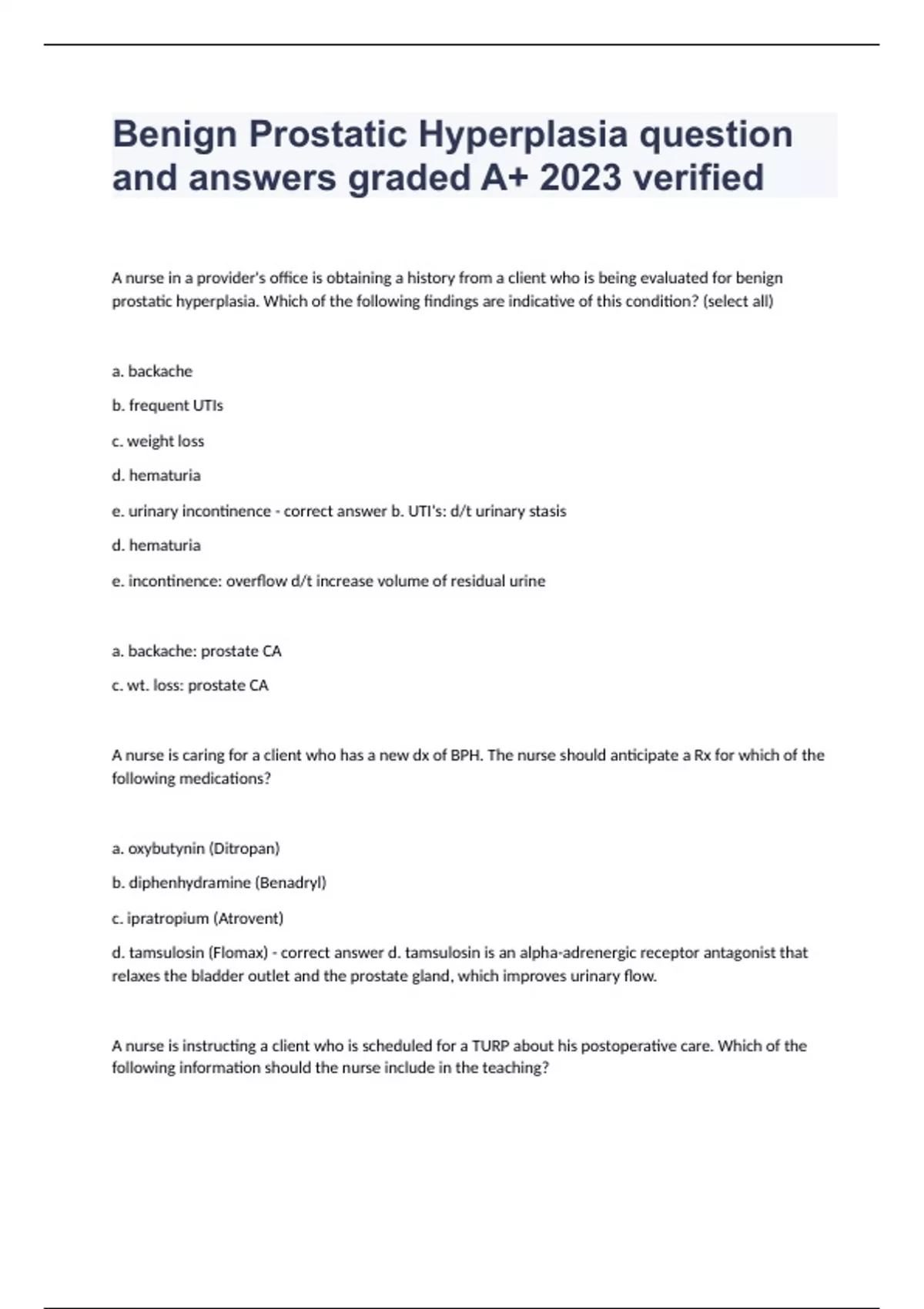 Benign Prostatic Hyperplasia question and answers graded A+ 2023 verified

A nurse in a provider's office is obtaining a history from a client who is being evaluated for benign prostatic hyperplasia. Which of the following findings are indicative of this condition? (select all)

a. backache

b. frequent UTIs

c. weight loss

d. hematuria

e. urinary incontinence - correct answer b. UTI's: d/t urinary stasis

d. hematuria

e. incontinence: overflow d/t increase volume of residual urine

a. backache: prostate CA

c. wt. loss: prostate CA

A nurse is caring for a client who has a new dx of BPH. The nurse should anticipate a Rx for which of the following medications?

a. oxybutynin (Ditropan)

b. diphenhydramine (Benadryl)

c. ipratropium (Atrovent)

d. tamsulosin (Flomax) - correct answer d. tamsulosin is an alpha-adrenergic receptor antagonist that relaxes the bladder outlet and the prostate gland, which improves urinary flow.

A nurse is instructing a client who is scheduled for a TURP about his postoperative care. Which of the following information should the nurse include in the teaching?